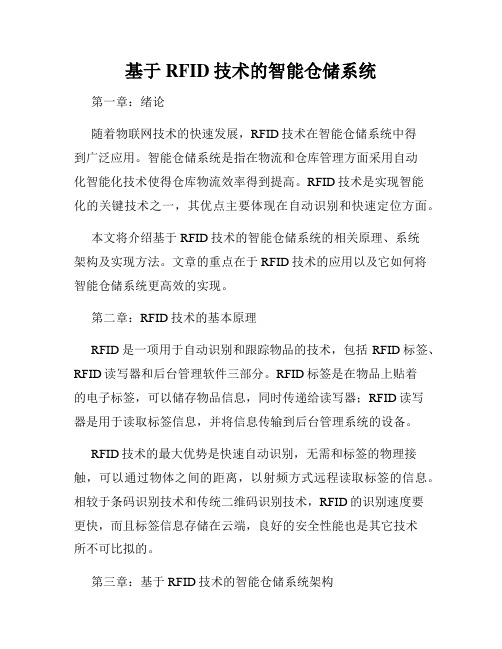 基于 RFID 技术的智能仓储系统

第一章：绪论

随着物联网技术的快速发展，RFID 技术在智能仓储系统中得到广泛应用。智能仓储系统是指在物流和仓库管理方面采用自动化智能化技术使得仓库物流效率得到提高。RFID 技术是实现智能化的关键技术之一，其优点主要体现在自动识别和快速定位方面。

本文将介绍基于 RFID 技术的智能仓储系统的相关原理、系统架构及实现方法。文章的重点在于 RFID 技术的应用以及它如何将智能仓储系统更高效的实现。

第二章：RFID 技术的基本原理

RFID 是一项用于自动识别和跟踪物品的技术，包括 RFID 标签、RFID 读写器和后台管理软件三部分。RFID 标签是在物品上贴着的电子标签，可以储存物品信息，同时传递给读写器；RFID 读写器是用于读取标签信息，并将信息传输到后台管理系统的设备。

RFID 技术的最大优势是快速自动识别，无需和标签的物理接触，可以通过物体之间的距离，以射频方式远程读取标签的信息。相较于条码识别技术和传统二维码识别技术，RFID 的识别速度要更快，而且标签信息存储在云端，良好的安全性能也是其它技术所不可比拟的。

第三章：基于 RFID 技术的智能仓储系统架构